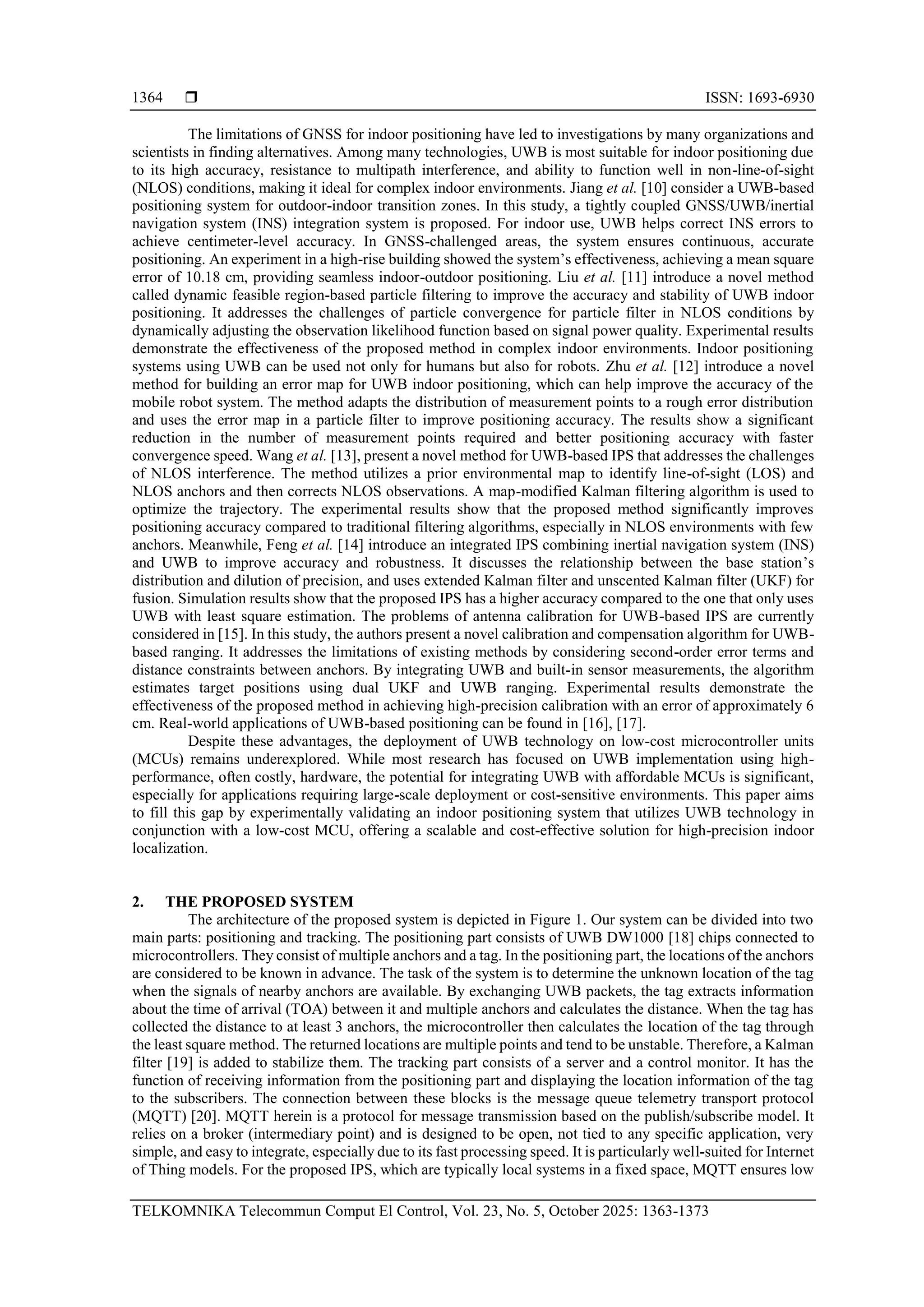 1364 ❒ ISSN: 1693-6930

The limitations of GNSS for indoor positioning have led to investigations by many organizations and scientists in finding alternatives. Among many technologies, UWB is most suitable for indoor positioning due to its high accuracy, resistance to multipath interference, and ability to function well in non-line-of-sight (NLOS) conditions, making it ideal for complex indoor environments. Jiang et al. [10] consider a UWB-based positioning system for outdoor-indoor transition zones. In this study, a tightly coupled GNSS/UWB/inertial navigation system (INS) integration system is proposed. For indoor use, UWB helps correct INS errors to achieve centimeter-level accuracy. In GNSS-challenged areas, the system ensures continuous, accurate positioning. An experiment in a high-rise building showed the system's effectiveness, achieving a mean square error of 10.18 cm, providing seamless indoor-outdoor positioning. Liu et al. [11] introduce a novel method called dynamic feasible region-based particle filtering to improve the accuracy and stability of UWB indoor positioning. It addresses the challenges of particle convergence for particle filter in NLOS conditions by dynamically adjusting the observation likelihood function based on signal power quality. Experimental results demonstrate the effectiveness of the proposed method in complex indoor environments. Indoor positioning systems using UWB can be used not only for humans but also for robots. Zhu et al. [12] introduce a novel method for building an error map for UWB indoor positioning, which can help improve the accuracy of the mobile robot system. The method adapts the distribution of measurement points to a rough error distribution and uses the error map in a particle filter to improve positioning accuracy. The results show a significant reduction in the number of measurement points required and better positioning accuracy with faster convergence speed. Wang et al. [13], present a novel method for UWB-based IPS that addresses the challenges of NLOS interference. The method utilizes a prior environmental map to identify line-of-sight (LOS) and NLOS anchors and then corrects NLOS observations. A map-modified Kalman filtering algorithm is used to optimize the trajectory. The experimental results show that the proposed method significantly improves positioning accuracy compared to traditional filtering algorithms, especially in NLOS environments with few anchors. Meanwhile, Feng et al. [14] introduce an integrated IPS combining inertial navigation system (INS) and UWB to improve accuracy and robustness. It discusses the relationship between the base station's distribution and dilution of precision, and uses extended Kalman filter and unscented Kalman filter (UKF) for fusion. Simulation results show that the proposed IPS has a higher accuracy compared to the one that only uses UWB with least square estimation. The problems of antenna calibration for UWB-based IPS are currently considered in [15]. In this study, the authors present a novel calibration and compensation algorithm for UWB-based ranging. It addresses the limitations of existing methods by considering second-order error terms and distance constraints between anchors. By integrating UWB and built-in sensor measurements, the algorithm estimates target positions using dual UKF and UWB ranging. Experimental results demonstrate the effectiveness of the proposed method in achieving high-precision calibration with an error of approximately 6 cm. Real-world applications of UWB-based positioning can be found in [16], [17].

Despite these advantages, the deployment of UWB technology on low-cost microcontroller units (MCUs) remains underexplored. While most research has focused on UWB implementation using high-performance, often costly, hardware, the potential for integrating UWB with affordable MCUs is significant, especially for applications requiring large-scale deployment or cost-sensitive environments. This paper aims to fill this gap by experimentally validating an indoor positioning system that utilizes UWB technology in conjunction with a low-cost MCU, offering a scalable and cost-effective solution for high-precision indoor localization.

2. THE PROPOSED SYSTEM

The architecture of the proposed system is depicted in Figure 1. Our system can be divided into two main parts: positioning and tracking. The positioning part consists of UWB DW1000 [18] chips connected to microcontrollers. They consist of multiple anchors and a tag. In the positioning part, the locations of the anchors are considered to be known in advance. The task of the system is to determine the unknown location of the tag when the signals of nearby anchors are available. By exchanging UWB packets, the tag extracts information about the time of arrival (TOA) between it and multiple anchors and calculates the distance. When the tag has collected the distance to at least 3 anchors, the microcontroller then calculates the location of the tag through the least square method. The returned locations are multiple points and tend to be unstable. Therefore, a Kalman filter [19] is added to stabilize them. The tracking part consists of a server and a control monitor. It has the function of receiving information from the positioning part and displaying the location information of the tag to the subscribers. The connection between these blocks is the message queue telemetry transport protocol (MQTT) [20]. MQTT herein is a protocol for message transmission based on the publish/subscribe model. It relies on a broker (intermediary point) and is designed to be open, not tied to any specific application, very simple, and easy to integrate, especially due to its fast processing speed. It is particularly well-suited for Internet of Thing models. For the proposed IPS, which are typically local systems in a fixed space, MQTT ensures low

TELKOMNIKA Telecommun Comput El Control, Vol. 23, No. 5, October 2025: 1363-1373